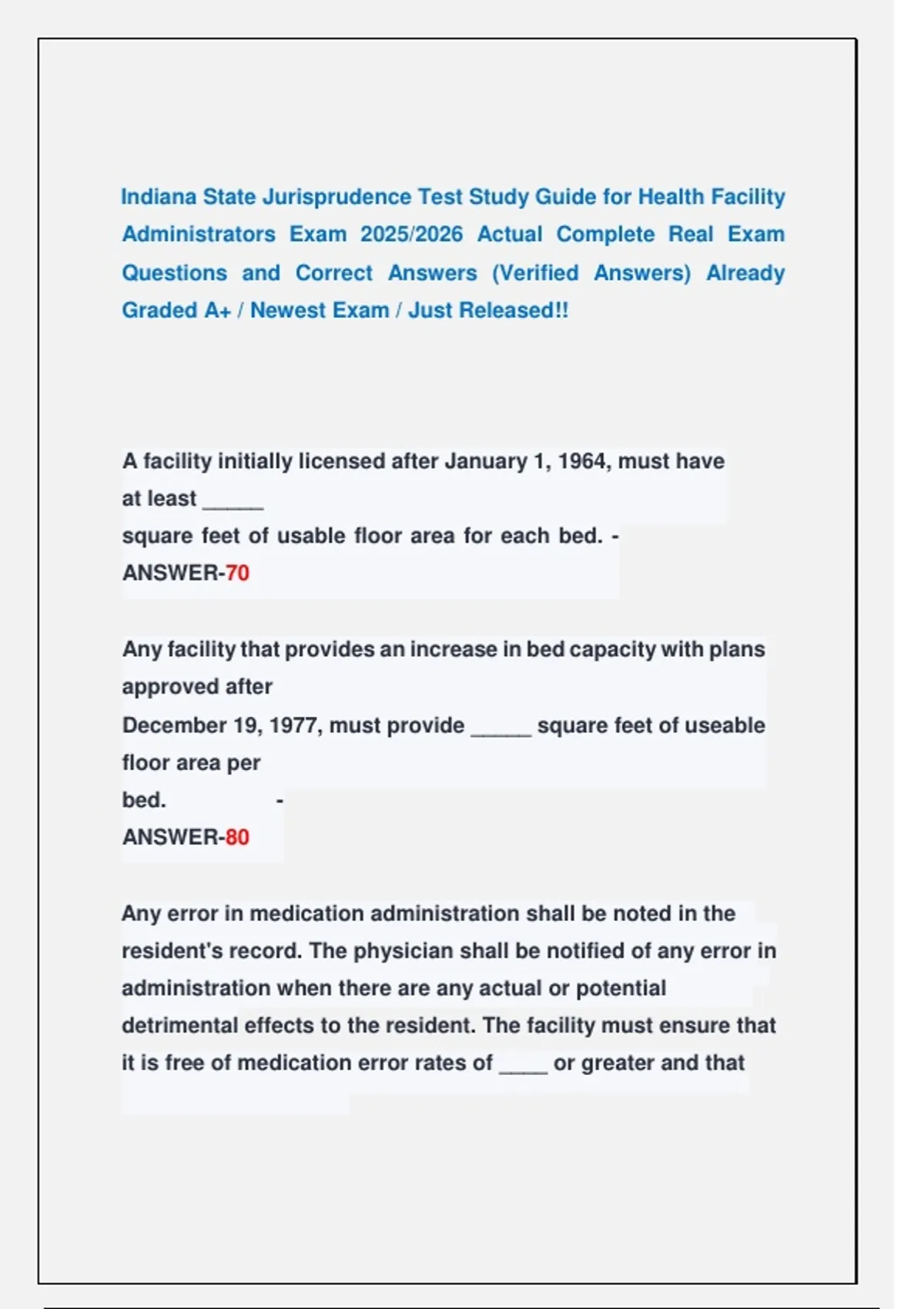 Indiana State Jurisprudence Test Study Guide for Health Facility Administrators Exam 2025/2026 Actual Complete Real Exam Questions and Correct Answers (Verified Answers) Already Graded A+ / Newest Exam / Just Released!!

A facility initially licensed after January 1, 1964, must have at least _____ square feet of usable floor area for each bed. - ANSWER-70

Any facility that provides an increase in bed capacity with plans approved after December 19, 1977, must provide _____ square feet of useable floor area per bed. - ANSWER-80

Any error in medication administration shall be noted in the resident's record. The physician shall be notified of any error in administration when there are any actual or potential detrimental effects to the resident. The facility must ensure that it is free of medication error rates of ____ or greater and that